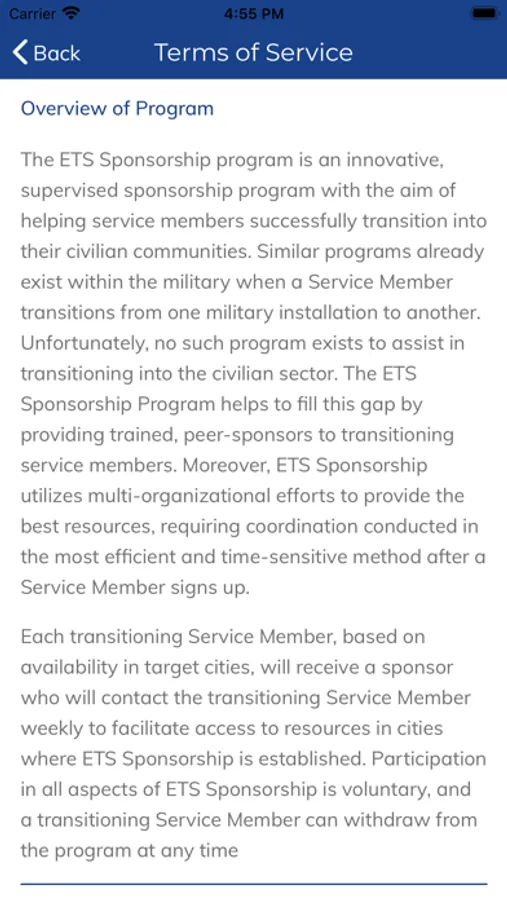 Carrier 4:55 PM

Back Terms of Service

Overview of Program

The ETS Sponsorship program is an innovative, supervised sponsorship program with the aim of helping service members successfully transition into their civilian communities. Similar programs already exist within the military when a Service Member transitions from one military installation to another. Unfortunately, no such program exists to assist in transitioning into the civilian sector. The ETS Sponsorship Program helps to fill this gap by providing trained, peer-sponsors to transitioning service members. Moreover, ETS Sponsorship utilizes multi-organizational efforts to provide the best resources, requiring coordination conducted in the most efficient and time-sensitive method after a Service Member signs up.

Each transitioning Service Member, based on availability in target cities, will receive a sponsor who will contact the transitioning Service Member weekly to facilitate access to resources in cities where ETS Sponsorship is established. Participation in all aspects of ETS Sponsorship is voluntary, and a transitioning Service Member can withdraw from the program at any time